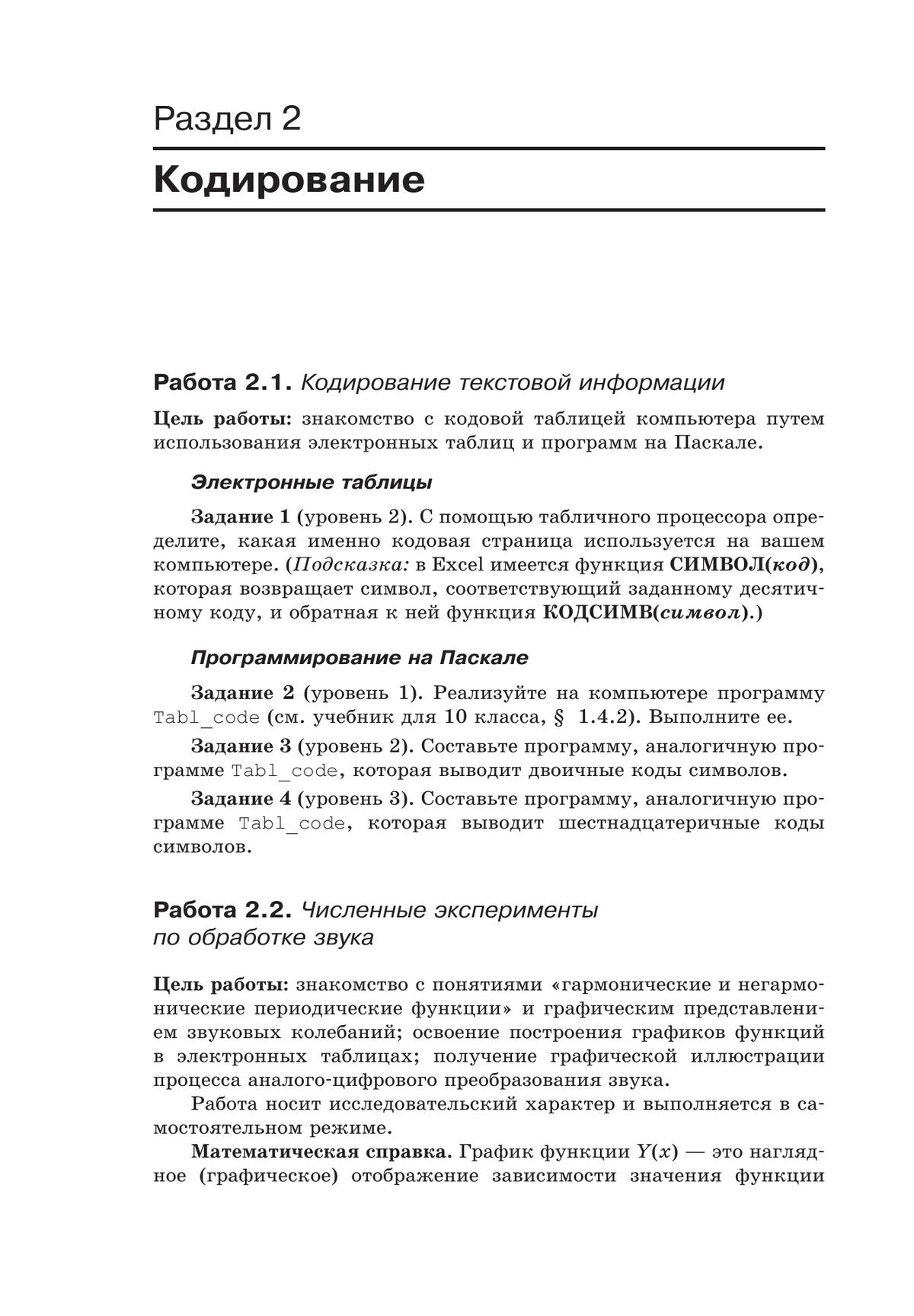 Раздел 2

Кодирование

Работа 2.1. Кодирование текстовой информации

Цель работы: знакомство с кодовой таблицей компьютера путем использования электронных таблиц и программ на Паскале.

Электронные таблицы

Задание 1 (уровень 2). С помощью табличного процессора определите, какая именно кодовая страница используется на вашем компьютере. (Подсказка: в Excel имеется функция СИМВОЛ(код), которая возвращает символ, соответствующий заданному десятичному коду, и обратная к ней функция КОДСИМВ(символ).)

Программирование на Паскале

Задание 2 (уровень 1). Реализуйте на компьютере программу Tabl_code (см. учебник для 10 класса, § 1.4.2). Выполните ее.

Задание 3 (уровень 2). Составьте программу, аналогичную программе Tabl_code, которая выводит двоичные коды символов.

Задание 4 (уровень 3). Составьте программу, аналогичную программе Tabl_code, которая выводит шестнадцатеричные коды символов.

Работа 2.2. Численные эксперименты по обработке звука

Цель работы: знакомство с понятиями «гармонические и негармонические периодические функции» и графическим представлением звуковых колебаний; освоение построения графиков функций в электронных таблицах; получение графической иллюстрации процесса аналого-цифрового преобразования звука.

Работа носит исследовательский характер и выполняется в самостоятельном режиме.

Математическая справка. График функции $Y(x)$ — это наглядное (графическое) отображение зависимости значения функции